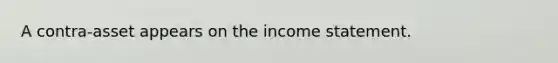 A contra-asset appears on the income statement.